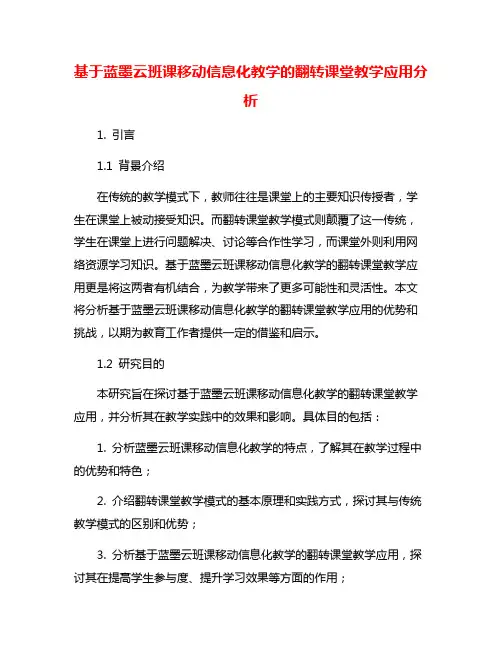 基于蓝墨云班课移动信息化教学的翻转课堂教学应用分析

1. 引言

1.1 背景介绍

在传统的教学模式下，教师往往是课堂上的主要知识传授者，学生在课堂上被动接受知识。而翻转课堂教学模式则颠覆了这一传统，学生在课堂上进行问题解决、讨论等合作性学习，而课堂外则利用网络资源学习知识。基于蓝墨云班课移动信息化教学的翻转课堂教学应用更是将这两者有机结合，为教学带来了更多可能性和灵活性。本文将分析基于蓝墨云班课移动信息化教学的翻转课堂教学应用的优势和挑战，以期为教育工作者提供一定的借鉴和启示。

1.2 研究目的

本研究旨在探讨基于蓝墨云班课移动信息化教学的翻转课堂教学应用，并分析其在教学实践中的效果和影响。具体目的包括：

1. 分析蓝墨云班课移动信息化教学的特点，了解其在教学过程中的优势和特色；

2. 介绍翻转课堂教学模式的基本原理和实践方式，探讨其与传统教学模式的区别和优势；

3. 分析基于蓝墨云班课移动信息化教学的翻转课堂教学应用，探讨其在提高学生参与度、提升学习效果等方面的作用；